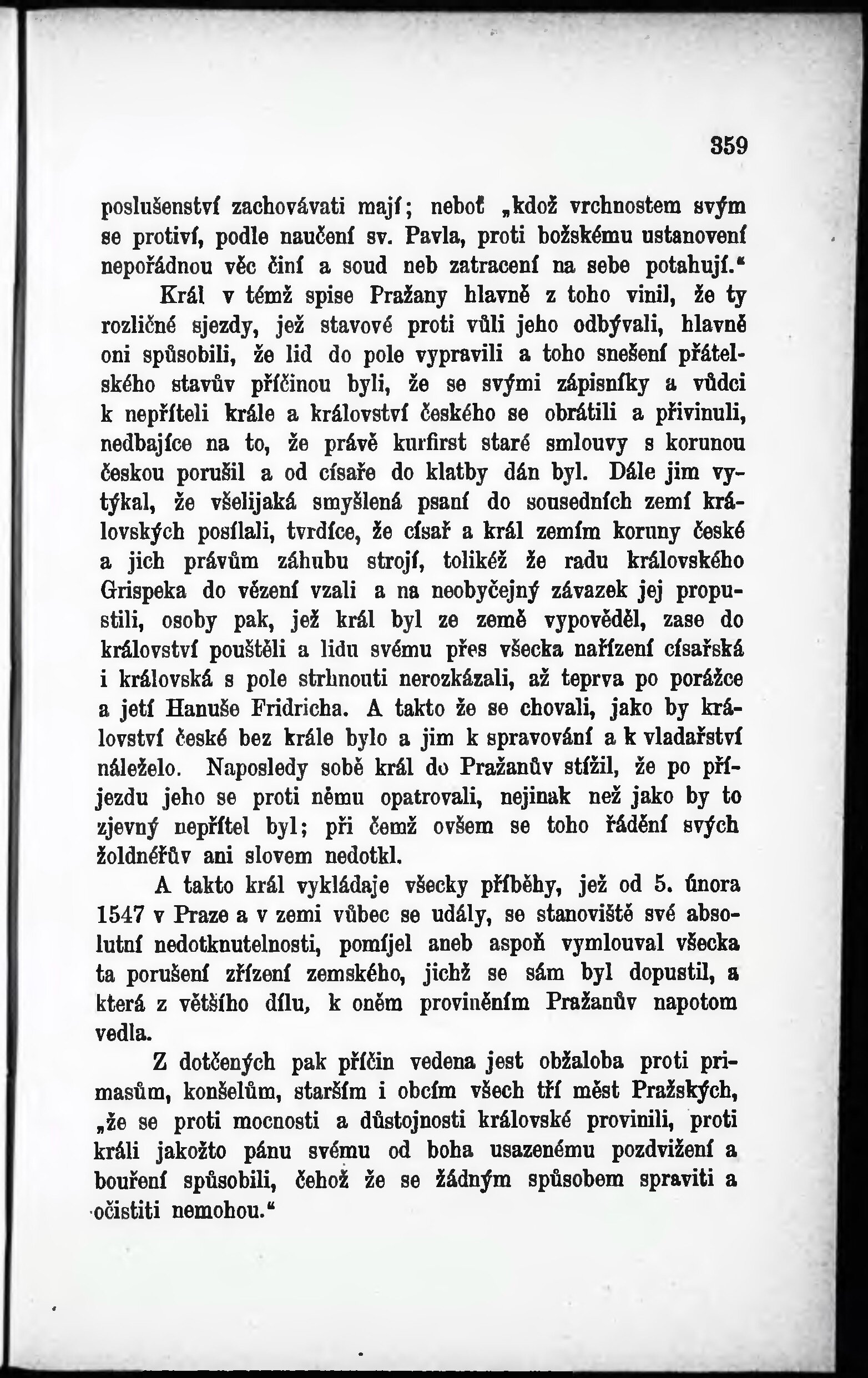 359

poslušenství zachovávati mají; neboť „kdož vrchnostem svým se protiví, podle naučení sv. Pavla, proti božskému ustanovení nepořádnou věc činí a soud neb zatracení na sebe potahují.“

Král v témž spise Pražany hlavně z toho vinil, že ty rozličné sjezdy, jež stavové proti vůli jeho odbývali, hlavně oni spůsobili, že lid do pole vypravili a toho snešení přátelského stavův příčinou byli, že se svými zápisníky a vůdci k nepříteli krále a království českého se obrátili a přivinuli, nedbajíce na to, že právě kurfirst staré smlouvy s korunou českou porušil a od císaře do klatby dán byl. Dále jim vytýkal, že všelijaká smyšlená psaní do sousedních zemí královských posílali, tvrdíce, že císař a král zemím koruny české a jich právům záhubu strojí, tolikéž že radu královského Grispeka do vězení vzali a na neobyčejný závazek jej propustili, osoby pak, jež král byl ze země vypověděl, zase do království pouštěli a lidu svému přes všecka nařízení císařská i královská s pole strhnouti nerozkázali, až teprva po porážce a jetí Hanuše Fridricha. A takto že se chovali, jako by království české bez krále bylo a jim k spravování a k vladařství náleželo. Naposledy sobě král do Pražanův stížil, že po příjezdu jeho se proti němu opatrovali, nejinak než jako by to zjevný nepřítel byl; při čemž ovšem se toho řádění svých žoldnéřův ani slovem nedotkl.

A takto král vykládaje všecky příběhy, jež od 5. února 1547 v Praze a v zemi vůbec se udály, se stanoviště své absolutní nedotknutelnosti, pomíjel aneb aspoň vymlouval všecka ta porušení zřízení zemského, jichž se sám byl dopustil, a která z většího dílu, k oněm proviněním Pražanův napotom vedla.

Z dotčených pak příčin vedena jest obžaloba proti primasům, konšelům, starším i obcím všech tří měst Pražských, „že se proti mocnosti a důstojnosti královské provinili, proti králi jakožto pánu svému od boha usazenému pozdvižení a bouření spůsobili, čehož že se žádným spůsobem spraviti a očistiti nemohou.“